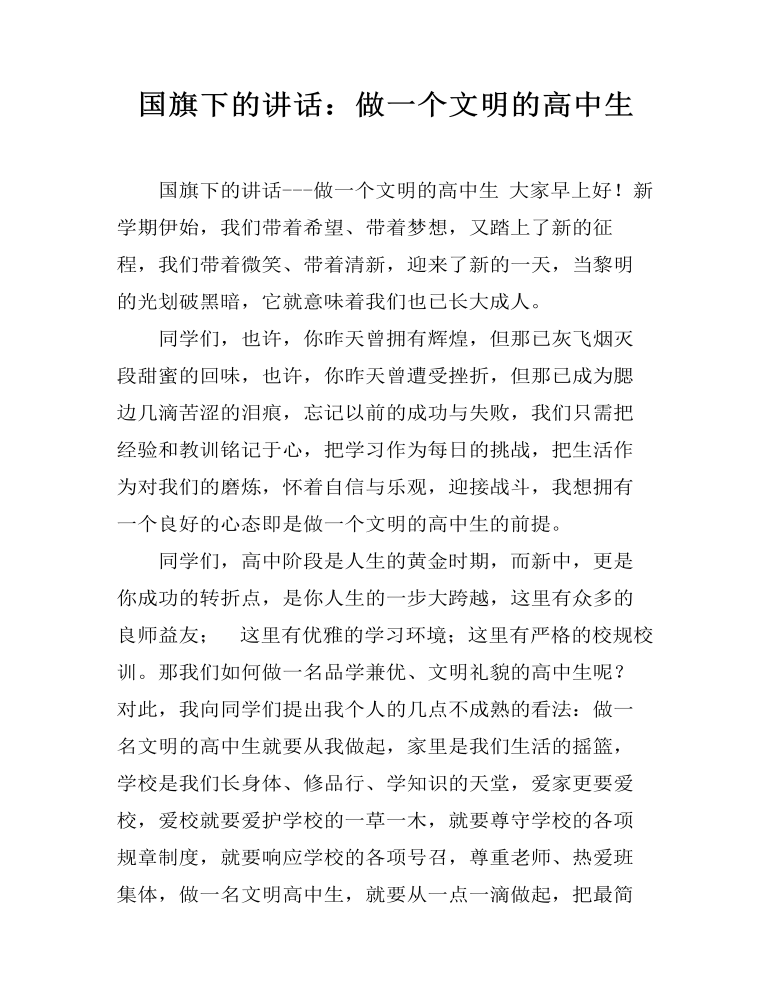 国旗下的讲话：做一个文明的高中生

国旗下的讲话---做一个文明的高中生 大家早上好！新学期伊始，我们带着希望、带着梦想，又踏上了新的征程，我们带着微笑、带着清新，迎来了新的一天，当黎明的光划破黑暗，它就意味着我们也已长大成人。

同学们，也许，你昨天曾拥有辉煌，但那已灰飞烟灭段甜蜜的回味，也许，你昨天曾遭受挫折，但那已成为腮边几滴苦涩的泪痕，忘记以前的成功与失败，我们只需把经验和教训铭记于心，把学习作为每日的挑战，把生活作为对我们的磨炼，怀着自信与乐观，迎接战斗，我想拥有一个良好的心态即是做一个文明的高中生的前提。

同学们，高中阶段是人生的黄金时期，而新中，更是你成功的转折点，是你人生的一步大跨越，这里有众多的良师益友； 这里有优雅的学习环境；这里有严格的校规校训。那我们如何做一名品学兼优、文明礼貌的高中生呢？对此，我向同学们提出我个人的几点不成熟的看法：做一名文明的高中生就要从我做起，家里是我们生活的摇篮，学校是我们长身体、修品行、学知识的天堂，爱家更要爱校，爱校就要爱护学校的一草一木，就要尊守学校的各项规章制度，就要响应学校的各项号召，尊重老师、热爱班集体，做一名文明高中生，就要从一点一滴做起，把最简